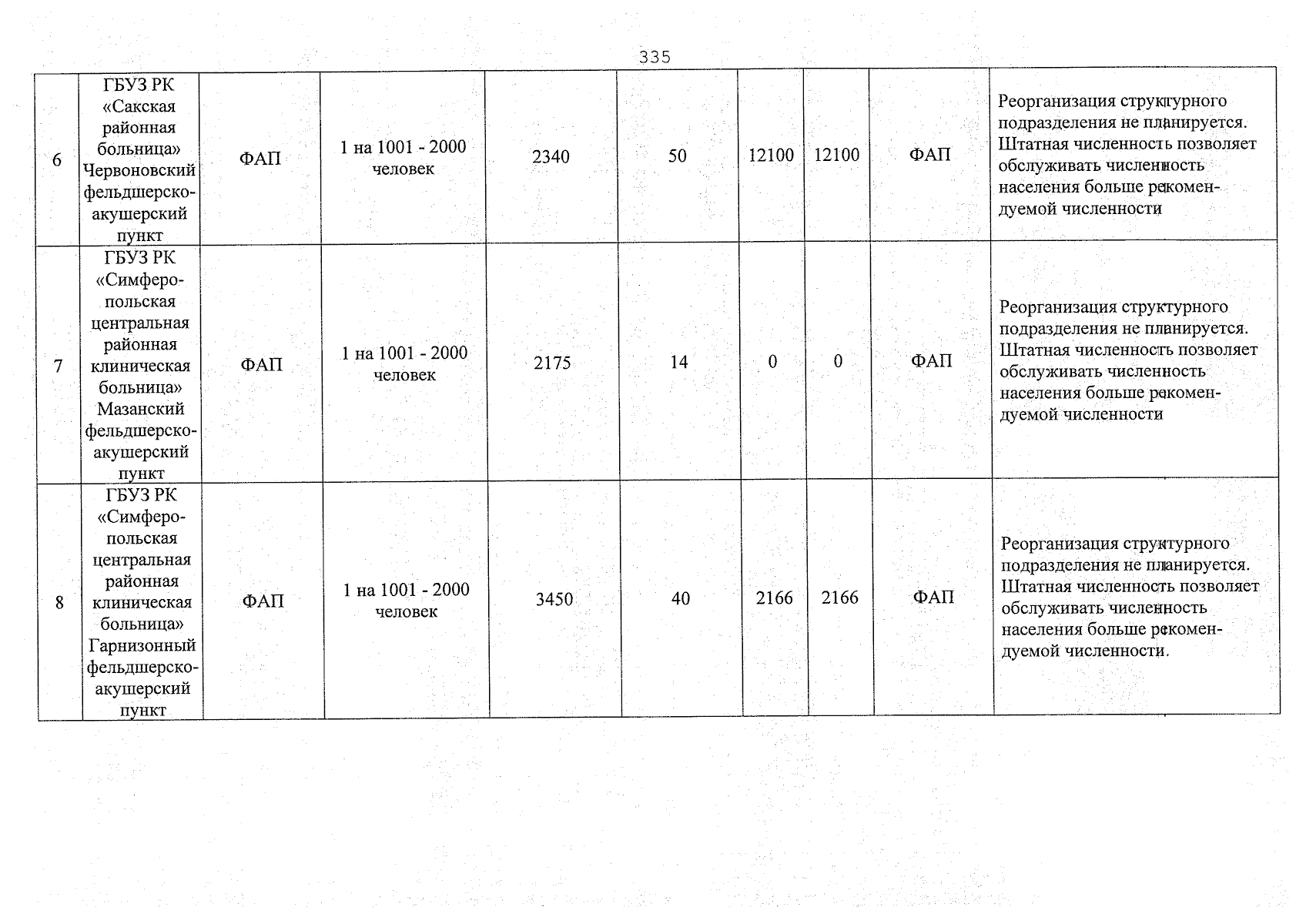 335

| 6 | ГБУЗ РК «Сакская районная больница» Червоновский фельдшерско-акушерский пункт | ФАП | 1 на 1001 - 2000 человек | 2340 | 50 | 12100 | 12100 | ФАП | Реорганизация структурного подразделения не планируется. Штатная численность позволяет обслуживать численность населения больше рекомендуемой численности |
|---|---|---|---|---|---|---|---|---|---|
| 7 | ГБУЗ РК «Симферопольская центральная районная клиническая больница» Мазанский фельдшерско-акушерский пункт | ФАП | 1 на 1001 - 2000 человек | 2175 | 14 | 0 | 0 | ФАП | Реорганизация структурного подразделения не планируется. Штатная численность позволяет обслуживать численность населения больше рекомендуемой численности |
| 8 | ГБУЗ РК «Симферопольская центральная районная клиническая больница» Гарнизонный фельдшерско-акушерский пункт | ФАП | 1 на 1001 - 2000 человек | 3450 | 40 | 2166 | 2166 | ФАП | Реорганизация структурного подразделения не планируется. Штатная численность позволяет обслуживать численность населения больше рекомендуемой численности. |